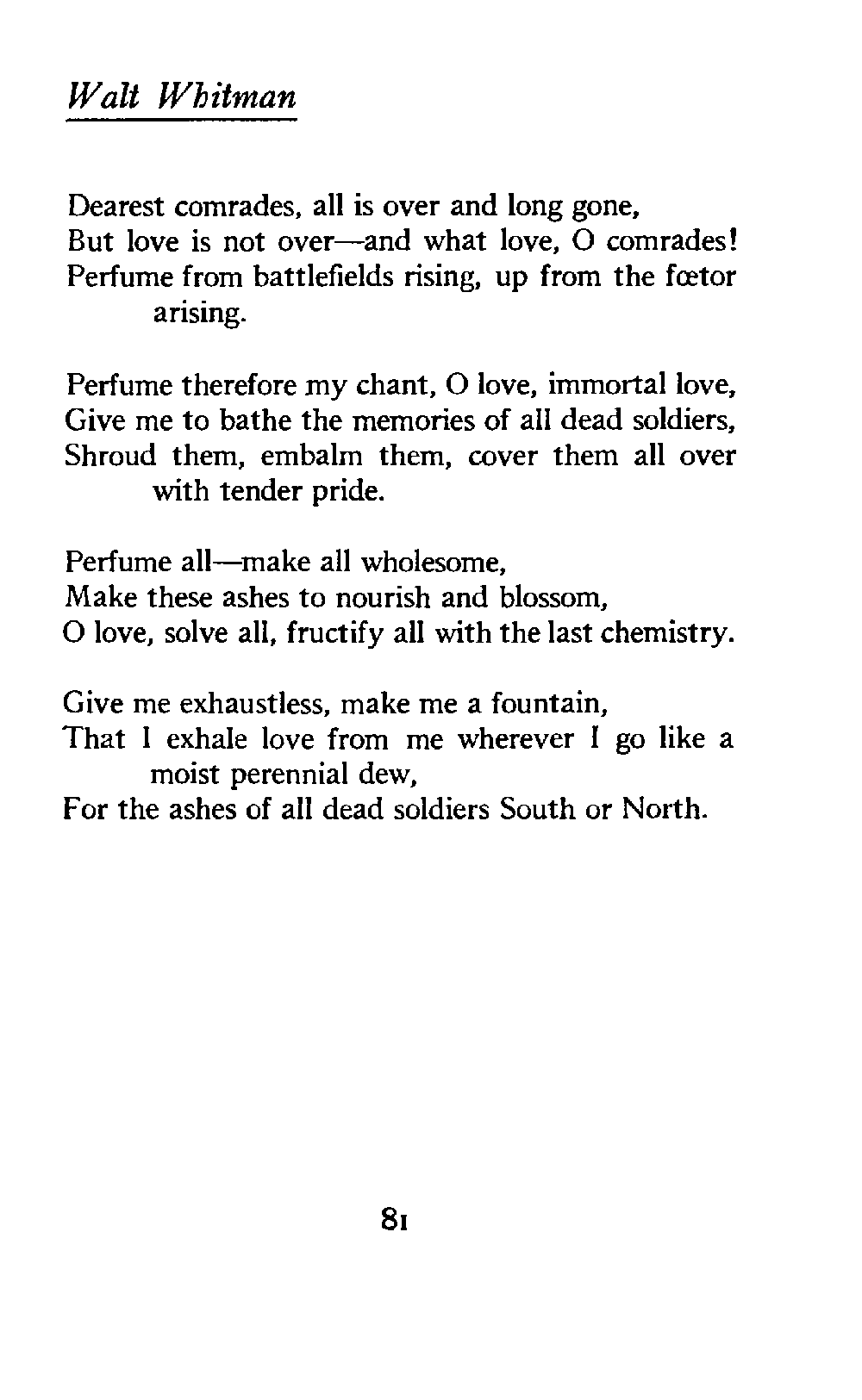 Walt Whitman

Dearest comrades, all is over and long gone,
But love is not over—and what love, O comrades!
Perfume from battlefields rising, up from the fœtor arising.

Perfume therefore my chant, O love, immortal love,
Give me to bathe the memories of all dead soldiers,
Shroud them, embalm them, cover them all over with tender pride.

Perfume all—make all wholesome,
Make these ashes to nourish and blossom,
O love, solve all, fructify all with the last chemistry.

Give me exhaustless, make me a fountain,
That I exhale love from me wherever I go like a moist perennial dew,
For the ashes of all dead soldiers South or North.

81